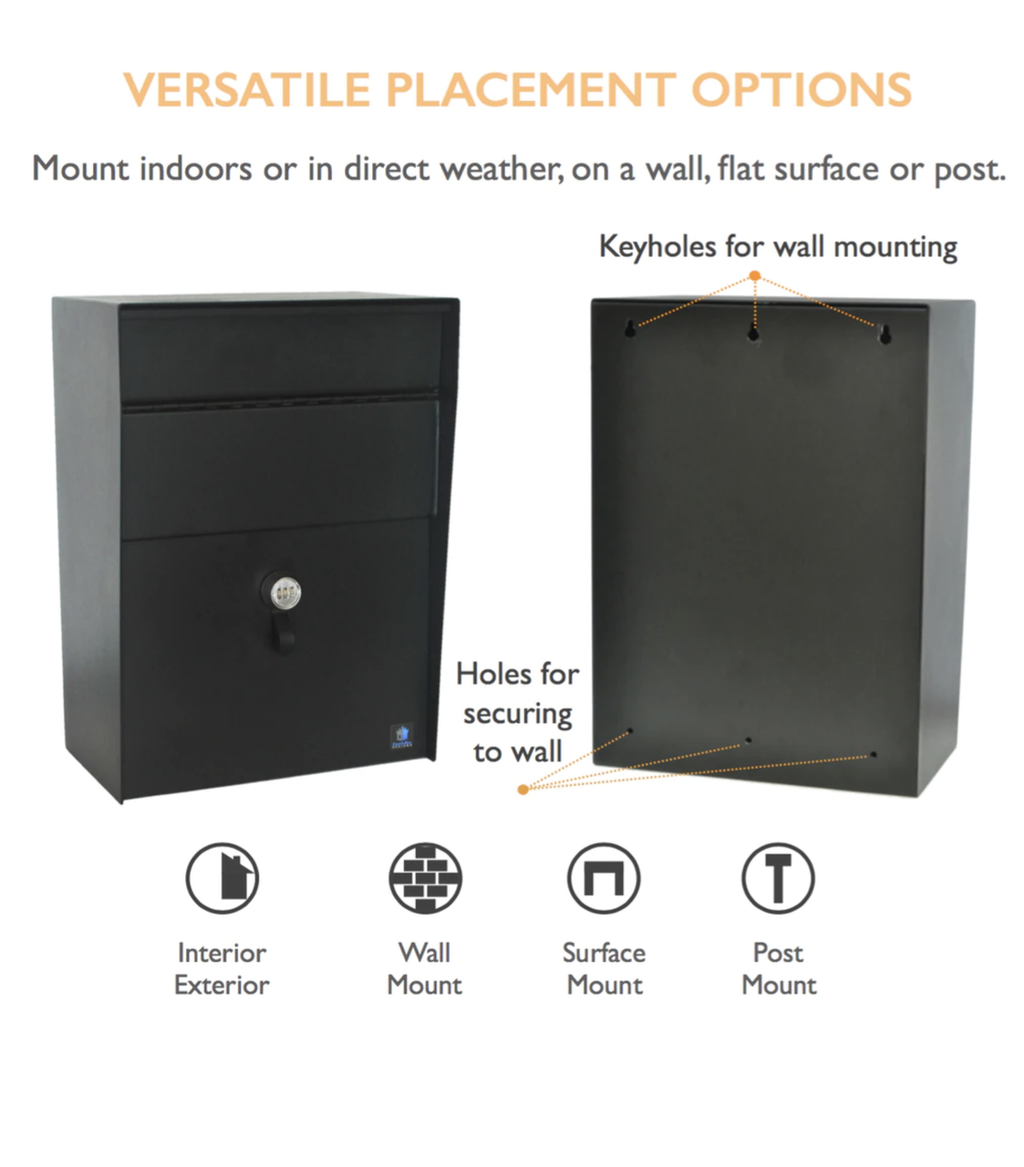 VERSATILE PLACEMENT OPTIONS

Mount indoors or in direct weather, on a wall, flat surface or post.

Keyholes for wall mounting

Holes for securing to wall

Interior
Exterior

Wall
Mount

Surface
Mount

Post
Mount